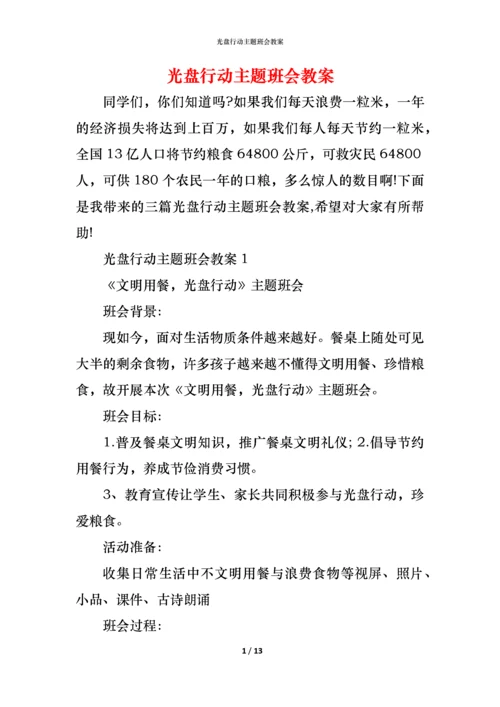 光盘行动主题班会教案

光盘行动主题班会教案

同学们，你们知道吗?如果我们每天浪费一粒米，一年的经济损失将达到上百万，如果我们每人每天节约一粒米，全国13亿人口将节约粮食64800公斤，可救灾民64800人，可供180个农民一年的口粮，多么惊人的数目啊!下面是我带来的三篇光盘行动主题班会教案,希望对大家有所帮助!

光盘行动主题班会教案1

《文明用餐，光盘行动》主题班会

班会背景:

现如今，面对生活物质条件越来越好。餐桌上随处可见大半的剩余食物，许多孩子越来越不懂得文明用餐、珍惜粮食，故开展本次《文明用餐，光盘行动》主题班会。

班会目标:

1.普及餐桌文明知识，推广餐桌文明礼仪; 2.倡导节约用餐行为，养成节俭消费习惯。

3、教育宣传让学生、家长共同积极参与光盘行动，珍爱粮食。

活动准备:

收集日常生活中不文明用餐与浪费食物等视屏、照片、小品、课件、古诗朗诵

班会过程:

1 / 13